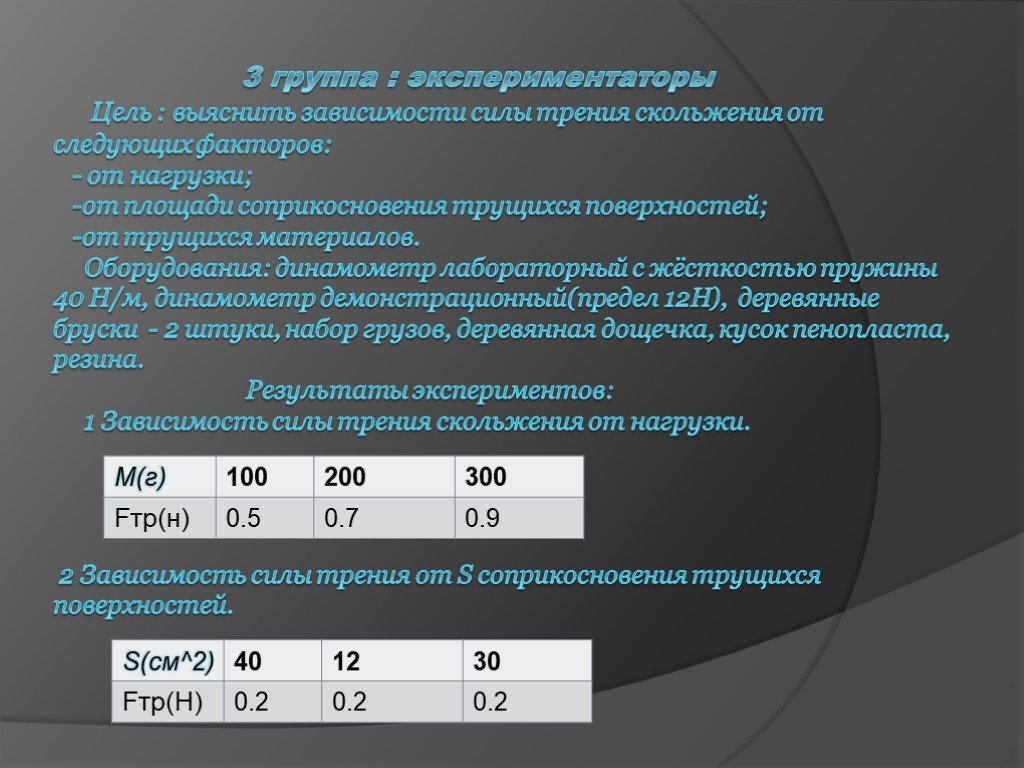 3 группа : экспериментаторы

Цель : выяснить зависимости силы трения скольжения от следующих факторов:
- от нагрузки;
-от площади соприкосновения трущихся поверхностей;
-от трущихся материалов.

Оборудования: динамометр лабораторный с жёсткостью пружины 40 Н/м, динамометр демонстрационный(предел 12Н), деревянные бруски - 2 штуки, набор грузов, деревянная дощечка, кусок пенопласта, резина.

Результаты экспериментов:
1 Зависимость силы трения скольжения от нагрузки.

| М(г) | 100 | 200 | 300 |
|---|---|---|---|
| Fтр(н) | 0.5 | 0.7 | 0.9 |

2 Зависимость силы трения от S соприкосновения трущихся поверхностей.

| S(см^2) | 40 | 12 | 30 |
|---|---|---|---|
| Fтр(Н) | 0.2 | 0.2 | 0.2 |